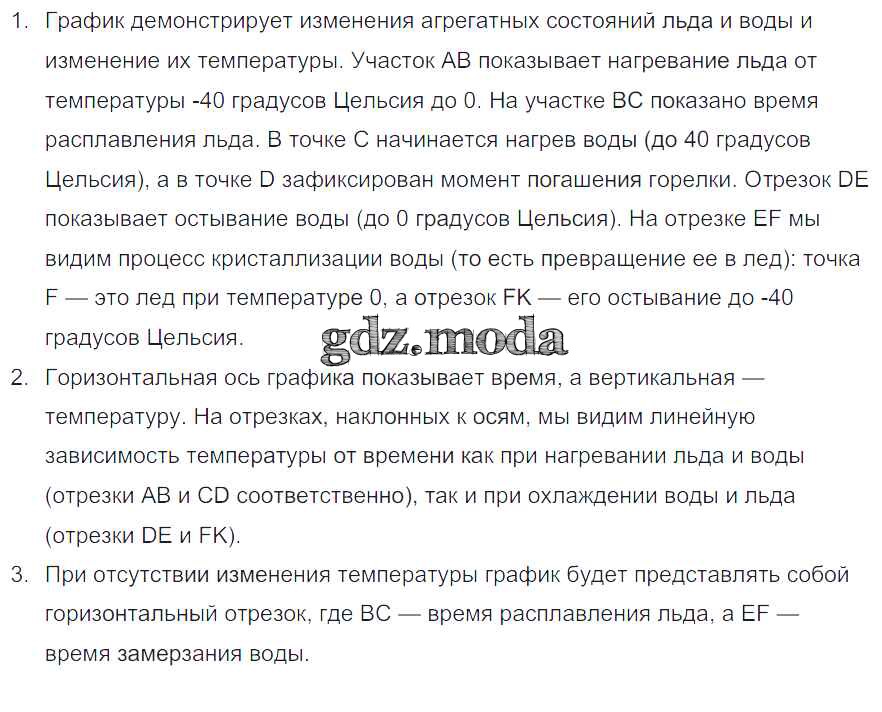 1. График демонстрирует изменения агрегатных состояний льда и воды и изменение их температуры. Участок AB показывает нагревание льда от температуры -40 градусов Цельсия до 0. На участке BC показано время расплавления льда. В точке C начинается нагрев воды (до 40 градусов Цельсия), а в точке D зафиксирован момент погашения горелки. Отрезок DE показывает остывание воды (до 0 градусов Цельсия). На отрезке EF мы видим процесс кристаллизации воды (то есть превращение ее в лед): точка F — это лед при температуре 0, а отрезок FK — его остывание до -40 градусов Цельсия.

gdz.moda

2. Горизонтальная ось графика показывает время, а вертикальная — температуру. На отрезках, наклонных к осям, мы видим линейную зависимость температуры от времени как при нагревании льда и воды (отрезки AB и CD соответственно), так и при охлаждении воды и льда (отрезки DE и FK).

3. При отсутствии изменения температуры график будет представлять собой горизонтальный отрезок, где BC — время расплавления льда, а EF — время замерзания воды.